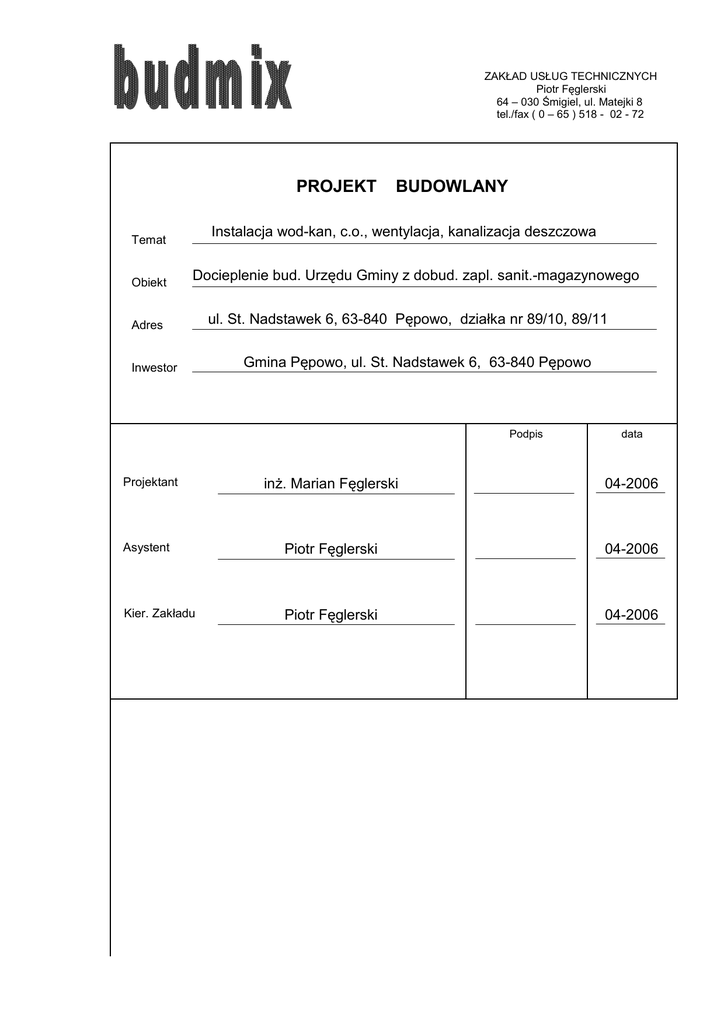 budmix

ZAKŁAD USŁUG TECHNICZNYCH
Piotr Fęglerski
64 – 030 Śmigiel, ul. Matejki 8
tel./fax ( 0 – 65 ) 518 - 02 - 72

PROJEKT BUDOWLANY

Temat Instalacja wod-kan, c.o., wentylacja, kanalizacja deszczowa

Obiekt Docieplenie bud. Urzędu Gminy z dobud. zapl. sanit.-magazynowego

Adres ul. St. Nadstawek 6, 63-840 Pępowo, działka nr 89/10, 89/11

Inwestor Gmina Pępowo, ul. St. Nadstawek 6, 63-840 Pępowo

| | | Podpis | data |
|---|---|---|---|
| Projektant | inż. Marian Fęglerski | | 04-2006 |
| Asystent | Piotr Fęglerski | | 04-2006 |
| Kier. Zakładu | Piotr Fęglerski | | 04-2006 |